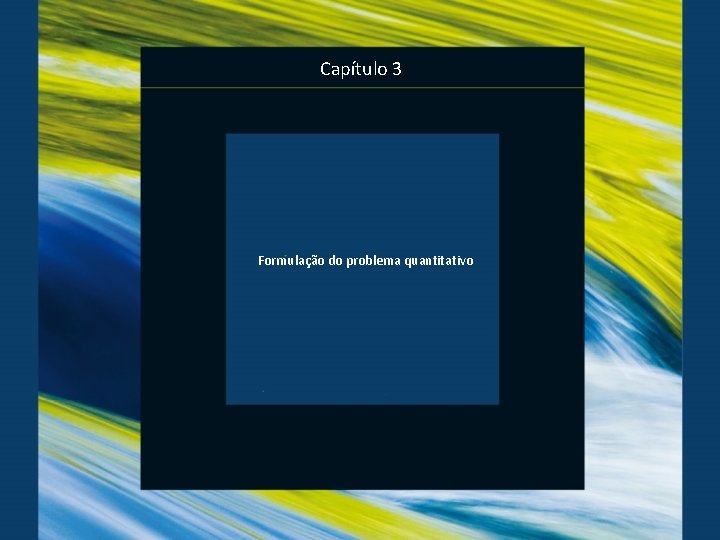 Capítulo 3

Formulação do problema quantitativo